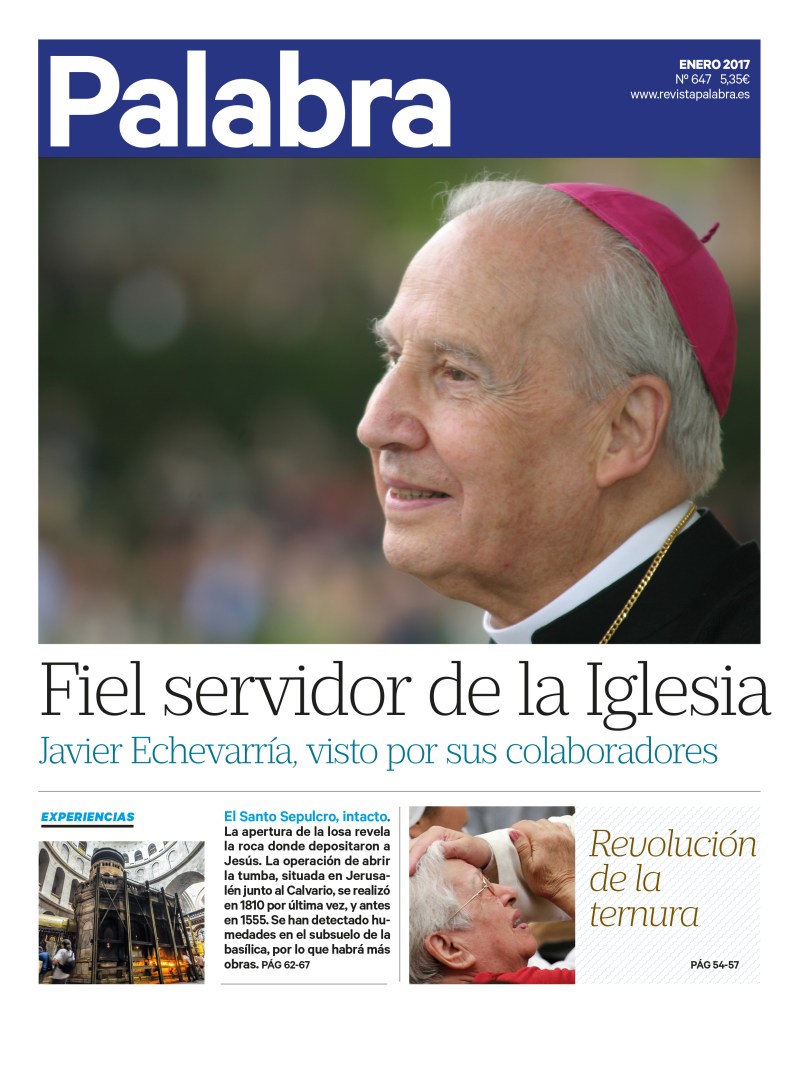 Palabra

ENERO 2017
Nº 647 5,35€
www.revistapalabra.es

Fiel servidor de la Iglesia

Javier Echevarría, visto por sus colaboradores

EXPERIENCIAS

El Santo Sepulcro, intacto. La apertura de la losa revela la roca donde depositaron a Jesús. La operación de abrir la tumba, situada en Jerusalén junto al Calvario, se realizó en 1810 por última vez, y antes en 1555. Se han detectado humedades en el subsuelo de la basílica, por lo que habrá más obras. PÁG 62-67

Revolución de la ternura

PÁG 54-57